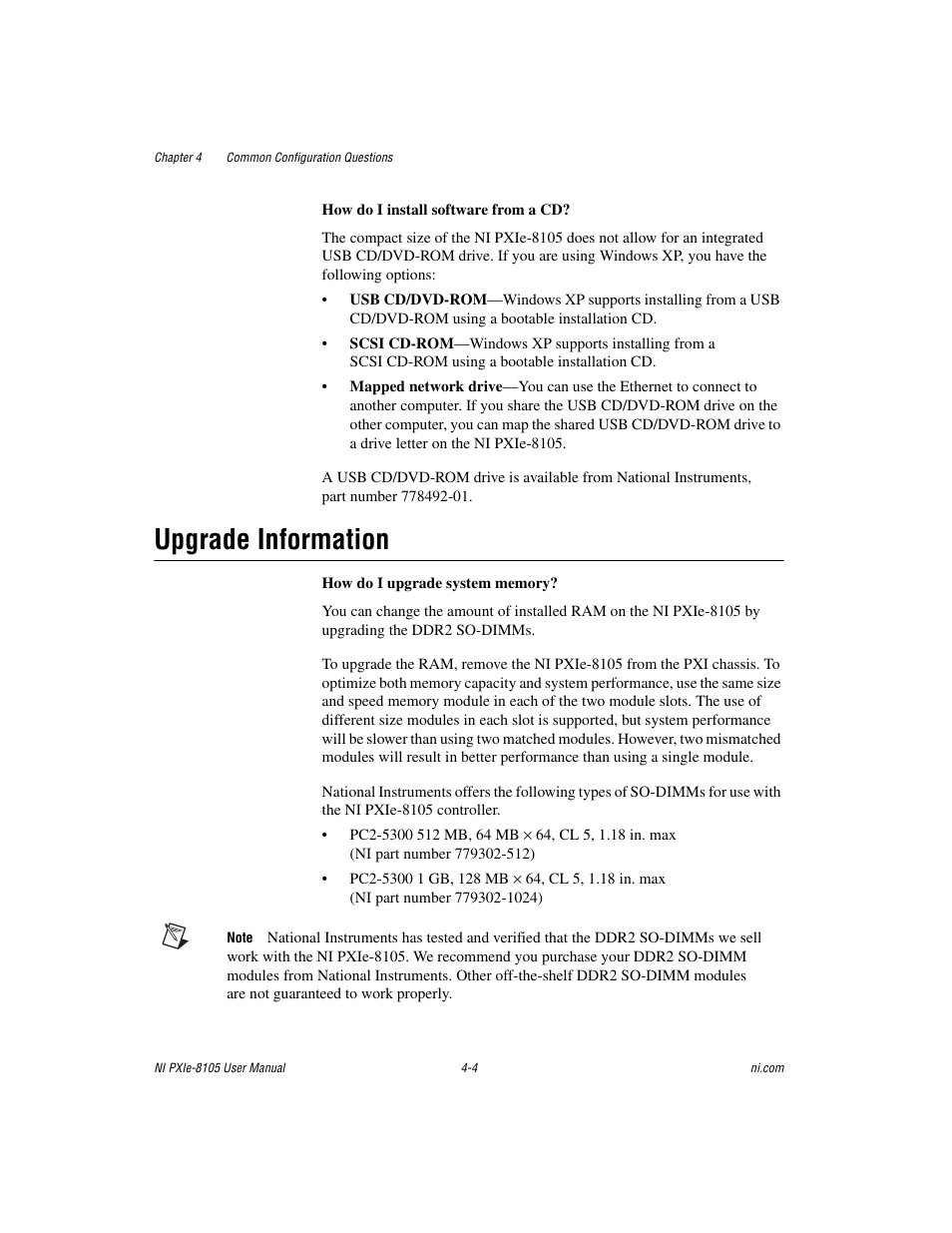 Chapter 4 Common Configuration Questions

How do I install software from a CD?

The compact size of the NI PXIe-8105 does not allow for an integrated USB CD/DVD-ROM drive. If you are using Windows XP, you have the following options:

• USB CD/DVD-ROM—Windows XP supports installing from a USB CD/DVD-ROM using a bootable installation CD.

• SCSI CD-ROM—Windows XP supports installing from a SCSI CD-ROM using a bootable installation CD.

• Mapped network drive—You can use the Ethernet to connect to another computer. If you share the USB CD/DVD-ROM drive on the other computer, you can map the shared USB CD/DVD-ROM drive to a drive letter on the NI PXIe-8105.

A USB CD/DVD-ROM drive is available from National Instruments, part number 778492-01.

Upgrade Information

How do I upgrade system memory?

You can change the amount of installed RAM on the NI PXIe-8105 by upgrading the DDR2 SO-DIMMs.

To upgrade the RAM, remove the NI PXIe-8105 from the PXI chassis. To optimize both memory capacity and system performance, use the same size and speed memory module in each of the two module slots. The use of different size modules in each slot is supported, but system performance will be slower than using two matched modules. However, two mismatched modules will result in better performance than using a single module.

National Instruments offers the following types of SO-DIMMs for use with the NI PXIe-8105 controller.

• PC2-5300 512 MB, 64 MB $\times$ 64, CL 5, 1.18 in. max (NI part number 779302-512)

• PC2-5300 1 GB, 128 MB $\times$ 64, CL 5, 1.18 in. max (NI part number 779302-1024)

Note National Instruments has tested and verified that the DDR2 SO-DIMMs we sell work with the NI PXIe-8105. We recommend you purchase your DDR2 SO-DIMM modules from National Instruments. Other off-the-shelf DDR2 SO-DIMM modules are not guaranteed to work properly.

NI PXIe-8105 User Manual 4-4 ni.com